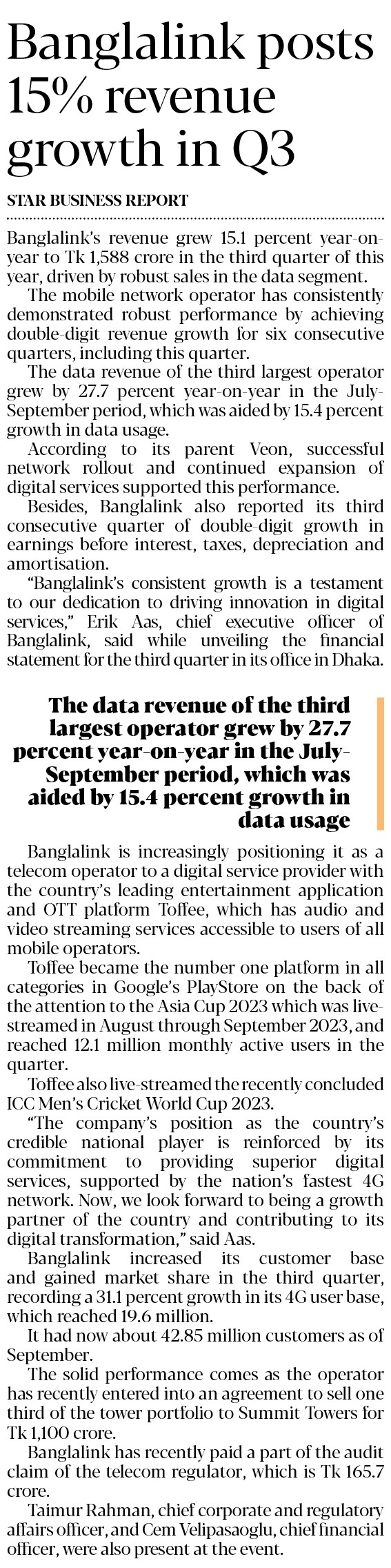 Banglalink posts 15% revenue growth in Q3

STAR BUSINESS REPORT

Banglalink's revenue grew 15.1 percent year-on-year to Tk 1,588 crore in the third quarter of this year, driven by robust sales in the data segment.

The mobile network operator has consistently demonstrated robust performance by achieving double-digit revenue growth for six consecutive quarters, including this quarter.

The data revenue of the third largest operator grew by 27.7 percent year-on-year in the July-September period, which was aided by 15.4 percent growth in data usage.

According to its parent Veon, successful network rollout and continued expansion of digital services supported this performance.

Besides, Banglalink also reported its third consecutive quarter of double-digit growth in earnings before interest, taxes, depreciation and amortisation.

"Banglalink's consistent growth is a testament to our dedication to driving innovation in digital services," Erik Aas, chief executive officer of Banglalink, said while unveiling the financial statement for the third quarter in its office in Dhaka.

The data revenue of the third largest operator grew by 27.7 percent year-on-year in the July-September period, which was aided by 15.4 percent growth in data usage

Banglalink is increasingly positioning it as a telecom operator to a digital service provider with the country's leading entertainment application and OTT platform Toffee, which has audio and video streaming services accessible to users of all mobile operators.

Toffee became the number one platform in all categories in Google's PlayStore on the back of the attention to the Asia Cup 2023 which was live-streamed in August through September 2023, and reached 12.1 million monthly active users in the quarter.

Toffee also live-streamed the recently concluded ICC Men's Cricket World Cup 2023.

"The company's position as the country's credible national player is reinforced by its commitment to providing superior digital services, supported by the nation's fastest 4G network. Now, we look forward to being a growth partner of the country and contributing to its digital transformation," said Aas.

Banglalink increased its customer base and gained market share in the third quarter, recording a 31.1 percent growth in its 4G user base, which reached 19.6 million.

It had now about 42.85 million customers as of September.

The solid performance comes as the operator has recently entered into an agreement to sell one third of the tower portfolio to Summit Towers for Tk 1,100 crore.

Banglalink has recently paid a part of the audit claim of the telecom regulator, which is Tk 165.7 crore.

Taimur Rahman, chief corporate and regulatory affairs officer, and Cem Velipasaoglu, chief financial officer, were also present at the event.